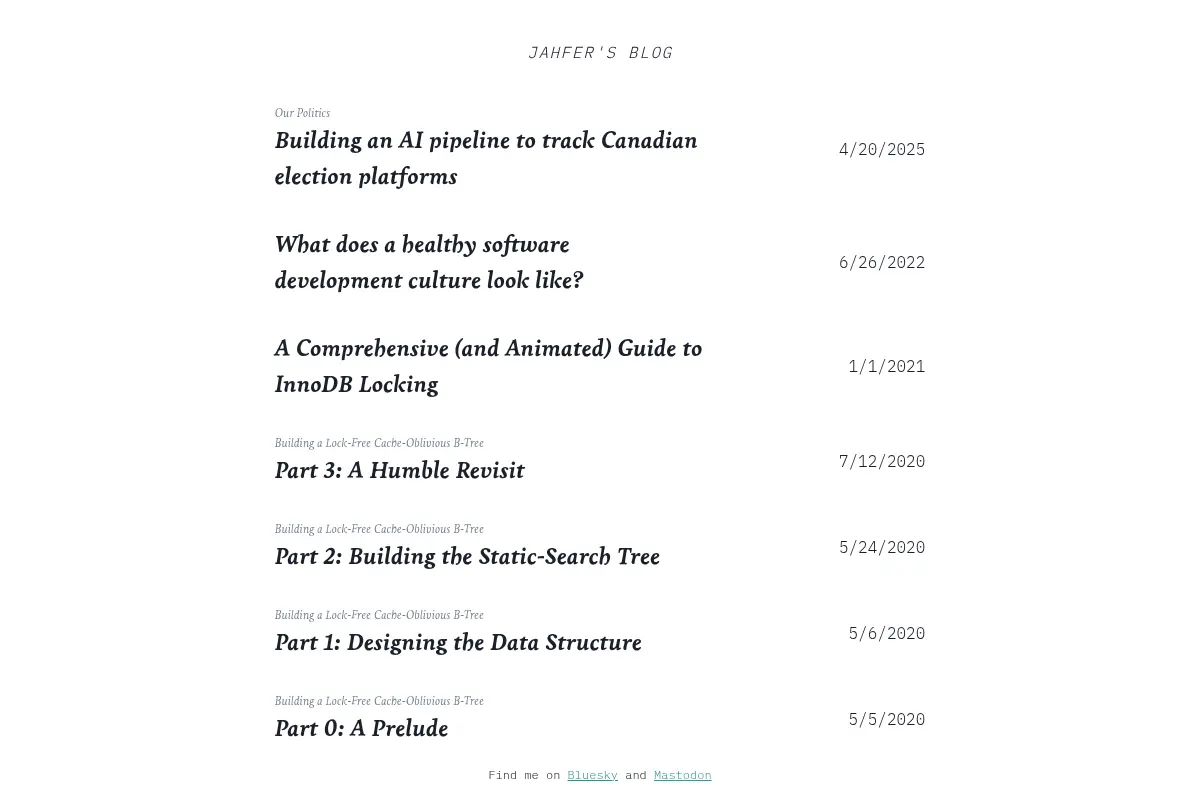 JAHFER'S BLOG

Our Politics
Building an AI pipeline to track Canadian election platforms
4/20/2025

What does a healthy software development culture look like?
6/26/2022

A Comprehensive (and Animated) Guide to InnoDB Locking
1/1/2021

Building a Lock-Free Cache-Oblivious B-Tree
Part 3: A Humble Revisit
7/12/2020

Building a Lock-Free Cache-Oblivious B-Tree
Part 2: Building the Static-Search Tree
5/24/2020

Building a Lock-Free Cache-Oblivious B-Tree
Part 1: Designing the Data Structure
5/6/2020

Building a Lock-Free Cache-Oblivious B-Tree
Part 0: A Prelude
5/5/2020

Find me on Bluesky and Mastodon